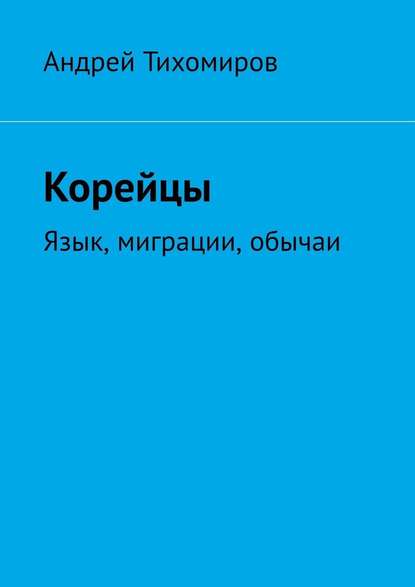 Андрей Тихомиров

Корейцы

Язык, миграции, обычаи